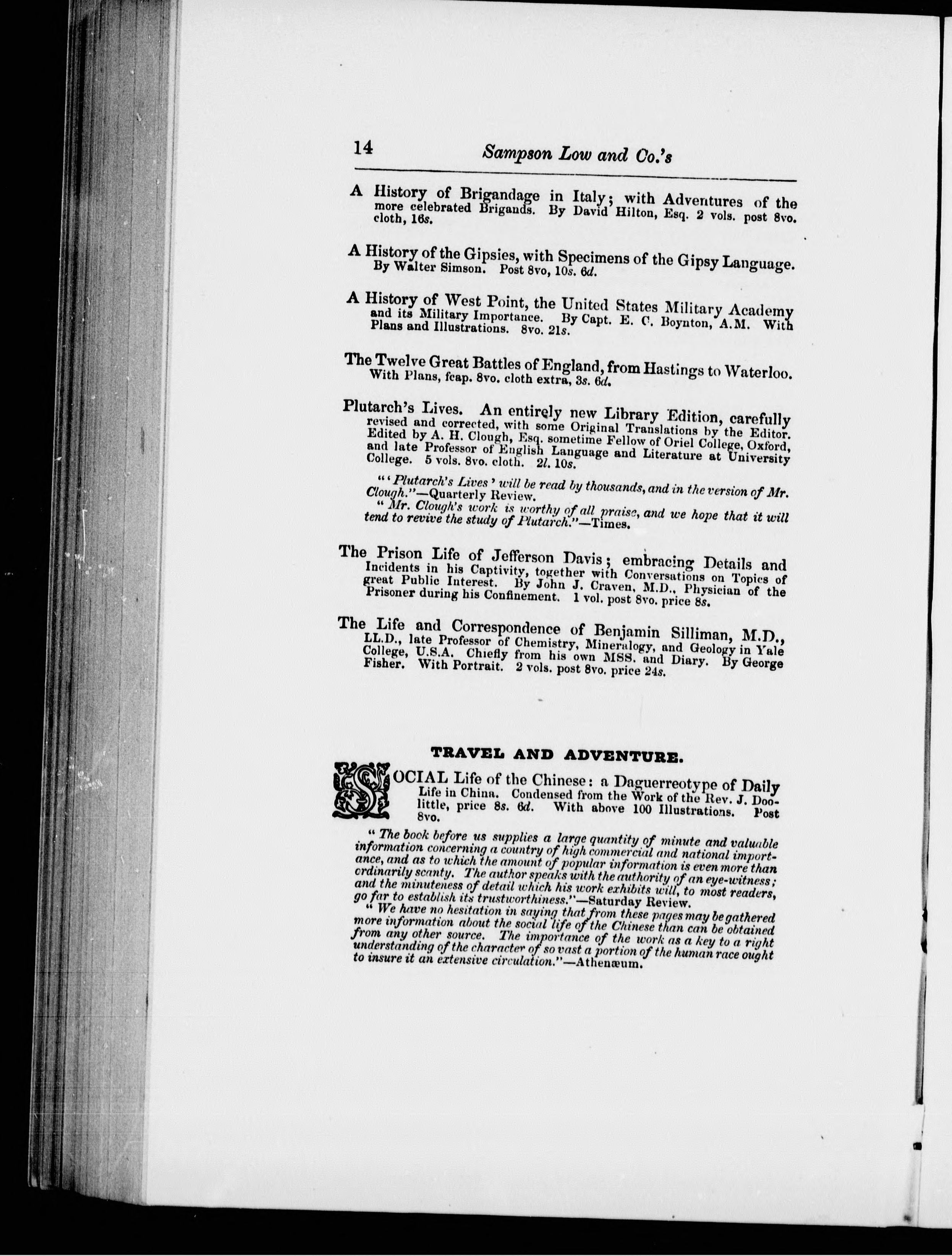 14 Sampson Low and Co.'s

A History of Brigandage in Italy; with Adventures of the more celebrated Brigands. By David Hilton, Esq. 2 vols. post 8vo. cloth, 16s.

A History of the Gipsies, with Specimens of the Gipsy Language. By Walter Simson. Post 8vo, 10s. 6d.

A History of West Point, the United States Military Academy and its Military Importance. By Capt. E. C. Boynton, A.M. With Plans and Illustrations. 8vo. 21s.

The Twelve Great Battles of England, from Hastings to Waterloo. With Plans, fcap. 8vo. cloth extra, 3s. 6d.

Plutarch's Lives. An entirely new Library Edition, carefully revised and corrected, with some Original Translations by the Editor. Edited by A. H. Clough, Esq. sometime Fellow of Oriel College, Oxford, and late Professor of English Language and Literature at University College. 5 vols. 8vo. cloth. 2l. 10s.

"'Plutarch's Lives' will be read by thousands, and in the version of Mr. Clough."—Quarterly Review.

"Mr. Clough's work is worthy of all praise, and we hope that it will tend to revive the study of Plutarch."—Times.

The Prison Life of Jefferson Davis; embracing Details and Incidents in his Captivity, together with Conversations on Topics of great Public Interest. By John J. Craven, M.D., Physician of the Prisoner during his Confinement. 1 vol. post 8vo. price 8s.

The Life and Correspondence of Benjamin Silliman, M.D., LL.D., late Professor of Chemistry, Mineralogy, and Geology in Yale College, U.S.A. Chiefly from his own MSS. and Diary. By George Fisher. With Portrait. 2 vols. post 8vo. price 24s.

TRAVEL AND ADVENTURE.

SOCIAL Life of the Chinese: a Daguerreotype of Daily Life in China. Condensed from the Work of the Rev. J. Doolittle, price 8s. 6d. With above 100 Illustrations. Post 8vo.

"The book before us supplies a large quantity of minute and valuable information concerning a country of high commercial and national importance, and as to which the amount of popular information is even more than ordinarily scanty. The author speaks with the authority of an eye-witness; and the minuteness of detail which his work exhibits will, to most readers, go far to establish its trustworthiness."—Saturday Review.

"We have no hesitation in saying that from these pages may be gathered more information about the social life of the Chinese than can be obtained from any other source. The importance of the work as a key to a right understanding of the character of so vast a portion of the human race ought to insure it an extensive circulation."—Athenæum.